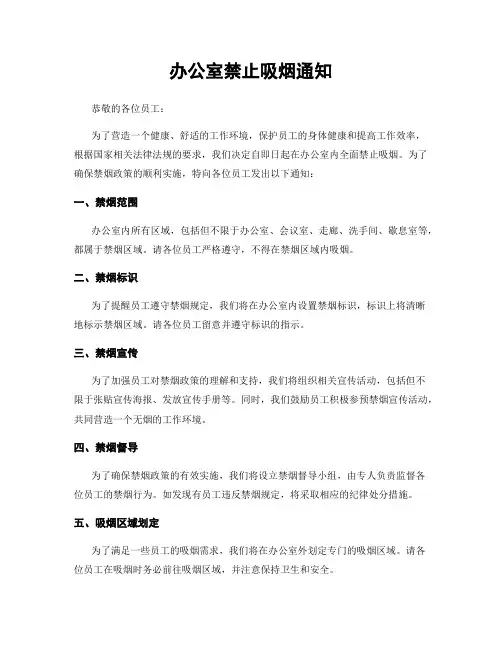 办公室禁止吸烟通知

恭敬的各位员工：

为了营造一个健康、舒适的工作环境，保护员工的身体健康和提高工作效率，根据国家相关法律法规的要求，我们决定自即日起在办公室内全面禁止吸烟。为了确保禁烟政策的顺利实施，特向各位员工发出以下通知：

一、禁烟范围

办公室内所有区域，包括但不限于办公室、会议室、走廊、洗手间、歇息室等，都属于禁烟区域。请各位员工严格遵守，不得在禁烟区域内吸烟。

二、禁烟标识

为了提醒员工遵守禁烟规定，我们将在办公室内设置禁烟标识，标识上将清晰地标示禁烟区域。请各位员工留意并遵守标识的指示。

三、禁烟宣传

为了加强员工对禁烟政策的理解和支持，我们将组织相关宣传活动，包括但不限于张贴宣传海报、发放宣传手册等。同时，我们鼓励员工积极参预禁烟宣传活动，共同营造一个无烟的工作环境。

四、禁烟督导

为了确保禁烟政策的有效实施，我们将设立禁烟督导小组，由专人负责监督各位员工的禁烟行为。如发现有员工违反禁烟规定，将采取相应的纪律处分措施。

五、吸烟区域划定

为了满足一些员工的吸烟需求，我们将在办公室外划定专门的吸烟区域。请各位员工在吸烟时务必前往吸烟区域，并注意保持卫生和安全。